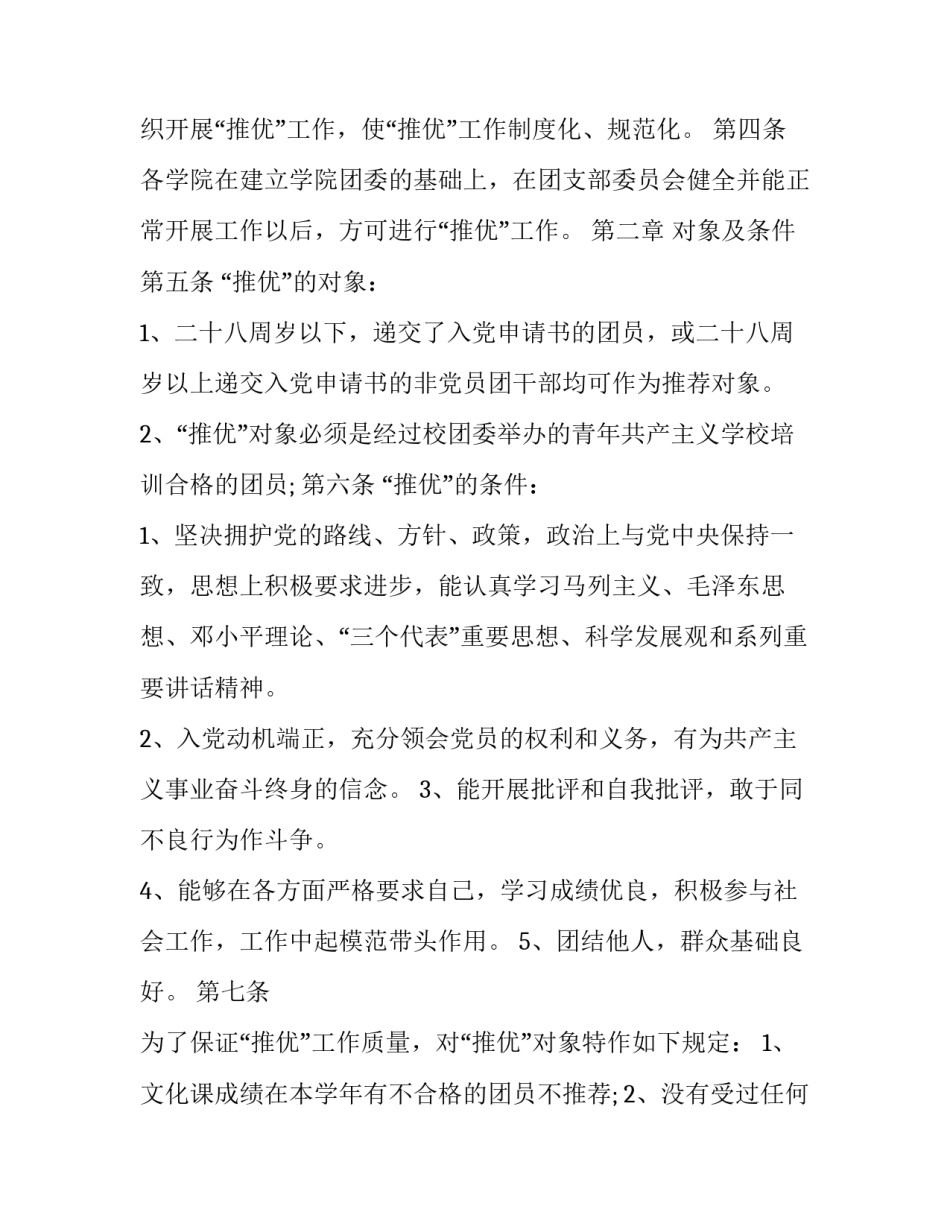 织开展“推优”工作，使“推优”工作制度化、规范化。 第四条 各学院在建立学院团委的基础上，在团支部委员会健全并能正常开展工作以后，方可进行“推优”工作。 第二章 对象及条件 第五条 “推优”的对象：

1、二十八周岁以下，递交了入党申请书的团员，或二十八周岁以上递交入党申请书的非党员团干部均可作为推荐对象。

2、“推优”对象必须是经过校团委举办的青年共产主义学校培训合格的团员; 第六条 “推优”的条件：

1、坚决拥护党的路线、方针、政策，政治上与党中央保持一致，思想上积极要求进步，能认真学习马列主义、毛泽东思想、邓小平理论、“三个代表”重要思想、科学发展观和系列重要讲话精神。

2、入党动机端正，充分领会党员的权利和义务，有为共产主义事业奋斗终身的信念。 3、能开展批评和自我批评，敢于同不良行为作斗争。

4、能够在各方面严格要求自己，学习成绩优良，积极参与社会工作，工作中起模范带头作用。 5、团结他人，群众基础良好。 第七条

为了保证“推优”工作质量，对“推优”对象特作如下规定： 1、文化课成绩在本学年有不合格的团员不推荐; 2、没有受过任何